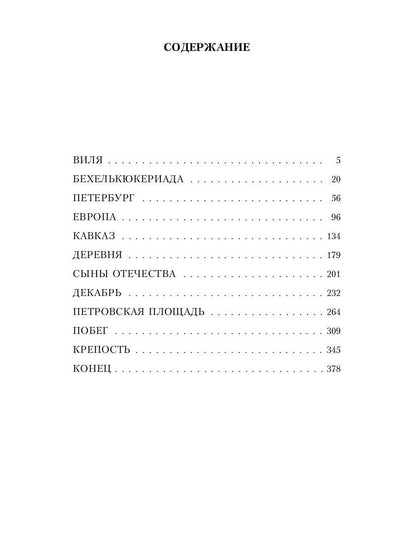 СОДЕРЖАНИЕ

ВИЛЯ 5
БЕХЕЛЬКЮКЕРИАДА 20
ПЕТЕРБУРГ 56
ЕВРОПА 96
КАВКАЗ 134
ДЕРЕВНЯ 179
СЫНЫ ОТЕЧЕСТВА 201
ДЕКАБРЬ 232
ПЕТРОВСКАЯ ПЛОЩАДЬ 264
ПОБЕГ 309
КРЕПОСТЬ 345
КОНЕЦ 378